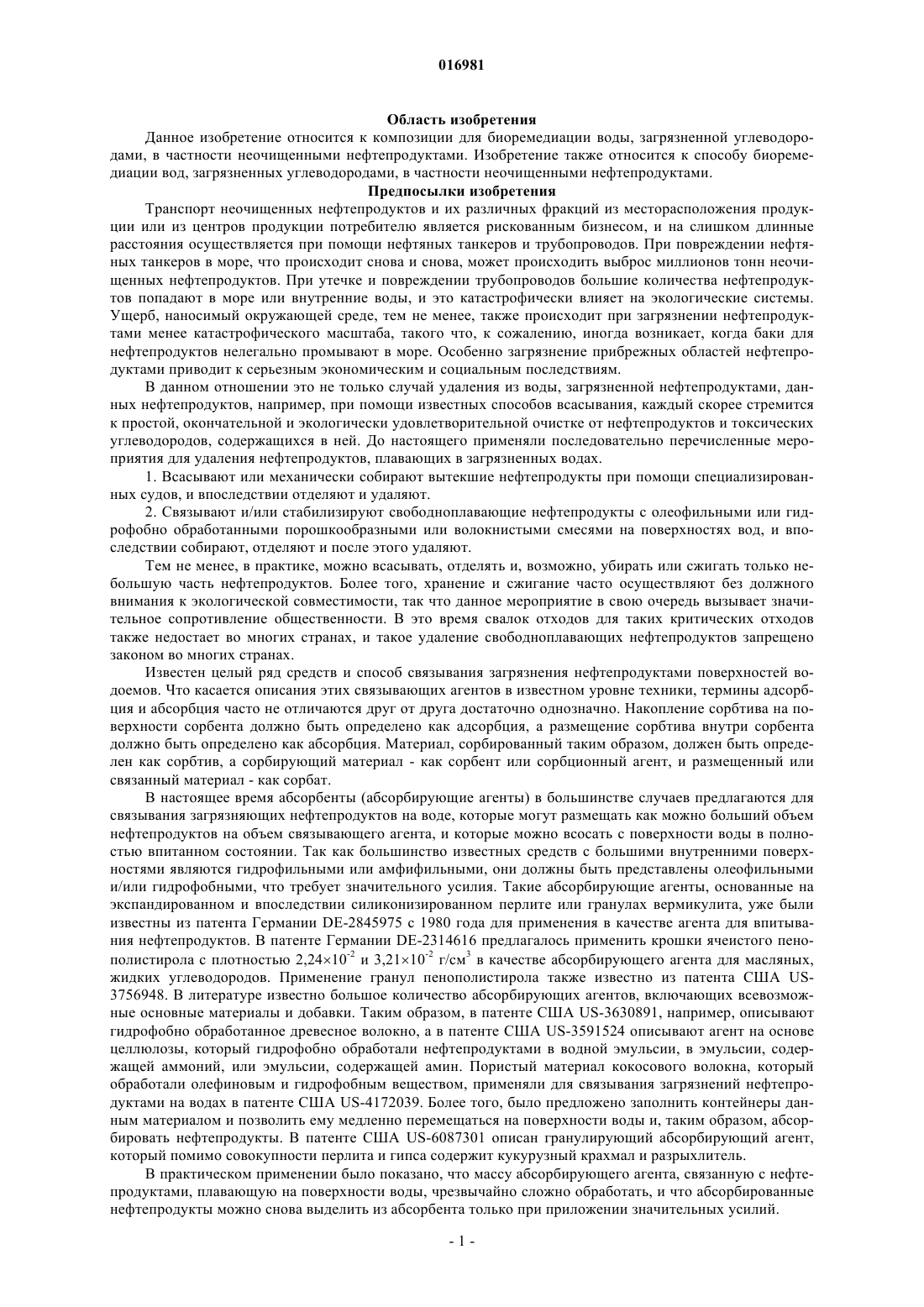 016981

Область изобретения

Данное изобретение относится к композиции для биоремедиации воды, загрязненной углеводородами, в частности неочищенными нефтепродуктами. Изобретение также относится к способу биоремедиации вод, загрязненных углеводородами, в частности неочищенными нефтепродуктами.

Предпосылки изобретения

Транспорт неочищенных нефтепродуктов и их различных фракций из месторасположения продукции или из центров продукции потребителю является рискованным бизнесом, и на слишком длинные расстояния осуществляется при помощи нефтяных танкеров и трубопроводов. При повреждении нефтяных танкеров в море, что происходит снова и снова, может происходить выброс миллионов тонн неочищенных нефтепродуктов. При утечке и повреждении трубопроводов большие количества нефтепродуктов попадают в море или внутренние воды, и это катастрофически влияет на экологические системы. Ущерб, наносимый окружающей среде, тем не менее, также происходит при загрязнении нефтепродуктами менее катастрофического масштаба, такого что, к сожалению, иногда возникает, когда баки для нефтепродуктов нелегально промывают в море. Особенно загрязнение прибрежных областей нефтепродуктами приводит к серьезным экономическим и социальным последствиям.

В данном отношении это не только случай удаления из воды, загрязненной нефтепродуктами, данных нефтепродуктов, например, при помощи известных способов всасывания, каждый скорее стремится к простой, окончательной и экологически удовлетворительной очистке от нефтепродуктов и токсических углеводородов, содержащихся в ней. До настоящего применяли последовательно перечисленные мероприятия для удаления нефтепродуктов, плавающих в загрязненных водах.

1. Всасывают или механически собирают вытекшие нефтепродукты при помощи специализированных судов, и впоследствии отделяют и удаляют.

2. Связывают и/или стабилизируют свободноплавающие нефтепродукты с олеофильными или гидрофобно обработанными порошкообразными или волокнистыми смесями на поверхностях вод, и впоследствии собирают, отделяют и после этого удаляют.

Тем не менее, в практике, можно всасывать, отделять и, возможно, убирать или сжигать только небольшую часть нефтепродуктов. Более того, хранение и сжигание часто осуществляют без должного внимания к экологической совместимости, так что данное мероприятие в свою очередь вызывает значительное сопротивление общественности. В это время свалок отходов для таких критических отходов также недостает во многих странах, и такое удаление свободноплавающих нефтепродуктов запрещено законом во многих странах.

Известен целый ряд средств и способ связывания загрязнения нефтепродуктами поверхностей водоемов. Что касается описания этих связывающих агентов в известном уровне техники, термины адсорбция и абсорбция часто не отличаются друг от друга достаточно однозначно. Накопление сорбтива на поверхности сорбента должно быть определено как адсорбция, а размещение сорбтива внутри сорбента должно быть определено как абсорбция. Материал, сорбированный таким образом, должен быть определен как сорбтив, а сорбирующий материал - как сорбент или сорбционный агент, и размещенный или связанный материал - как сорбат.

В настоящее время абсорбенты (абсорбирующие агенты) в большинстве случаев предлагаются для связывания загрязняющих нефтепродуктов на воде, которые могут размещать как можно больший объем нефтепродуктов на объем связывающего агента, и которые можно всосать с поверхности воды в полностью впитанном состоянии. Так как большинство известных средств с большими внутренними поверхностями являются гидрофильными или амфифильными, они должны быть представлены олеофильными и/или гидрофобными, что требует значительного усилия. Такие абсорбирующие агенты, основанные на экспандированном и впоследствии силиконизированном перлите или гранулах вермикулита, уже были известны из патента Германии DE-2845975 с 1980 года для применения в качестве агента для впитывания нефтепродуктов. В патенте Германии DE-2314616 предлагалось применить крошки ячеистого пенополистирола с плотностью $2,24\times10^{-2}$ и $3,21\times10^{-2}$ г/см$^3$ в качестве абсорбирующего агента для масляных, жидких углеводородов. Применение гранул пенополистирола также известно из патента США US-3756948. В литературе известно большое количество абсорбирующих агентов, включающих всевозможные основные материалы и добавки. Таким образом, в патенте США US-3630891, например, описывают гидрофобно обработанное древесное волокно, а в патенте США US-3591524 описывают агент на основе целлюлозы, который гидрофобно обработали нефтепродуктами в водной эмульсии, в эмульсии, содержащей аммоний, или эмульсии, содержащей амин. Пористый материал кокосового волокна, который обработали олефиновым и гидрофобным веществом, применяли для связывания загрязнений нефтепродуктами на водах в патенте США US-4172039. Более того, было предложено заполнить контейнеры данным материалом и позволить ему медленно перемещаться на поверхности воды и, таким образом, абсорбировать нефтепродукты. В патенте США US-6087301 описан гранулирующий абсорбирующий агент, который помимо совокупности перлита и гипса содержит кукурузный крахмал и разрыхлитель.

В практическом применении было показано, что массу абсорбирующего агента, связанную с нефтепродуктами, плавающую на поверхности воды, чрезвычайно сложно обработать, и что абсорбированные нефтепродукты можно снова выделить из абсорбента только при приложении значительных усилий.

- 1 -